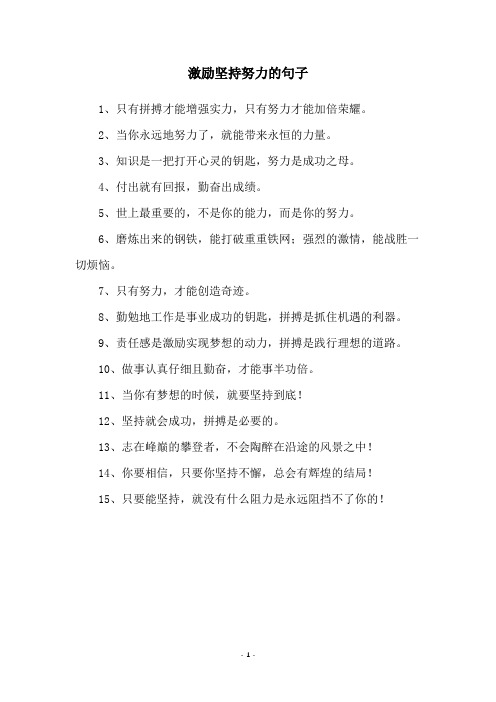 激励坚持努力的句子

1、只有拼搏才能增强实力，只有努力才能加倍荣耀。

2、当你永远地努力了，就能带来永恒的力量。

3、知识是一把打开心灵的钥匙，努力是成功之母。

4、付出就有回报，勤奋出成绩。

5、世上最重要的，不是你的能力，而是你的努力。

6、磨炼出来的钢铁，能打破重重铁网；强烈的激情，能战胜一切烦恼。

7、只有努力，才能创造奇迹。

8、勤勉地工作是事业成功的钥匙，拼搏是抓住机遇的利器。

9、责任感是激励实现梦想的动力，拼搏是践行理想的道路。

10、做事认真仔细且勤奋，才能事半功倍。

11、当你有梦想的时候，就要坚持到底！

12、坚持就会成功，拼搏是必要的。

13、志在峰巅的攀登者，不会陶醉在沿途的风景之中！

14、你要相信，只要你坚持不懈，总会有辉煌的结局！

15、只要能坚持，就没有什么阻力是永远阻挡不了你的！

- 1 -